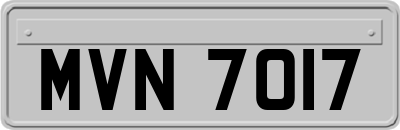 MVN 7017